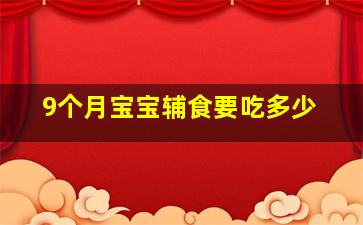 9个月宝宝辅食要吃多少